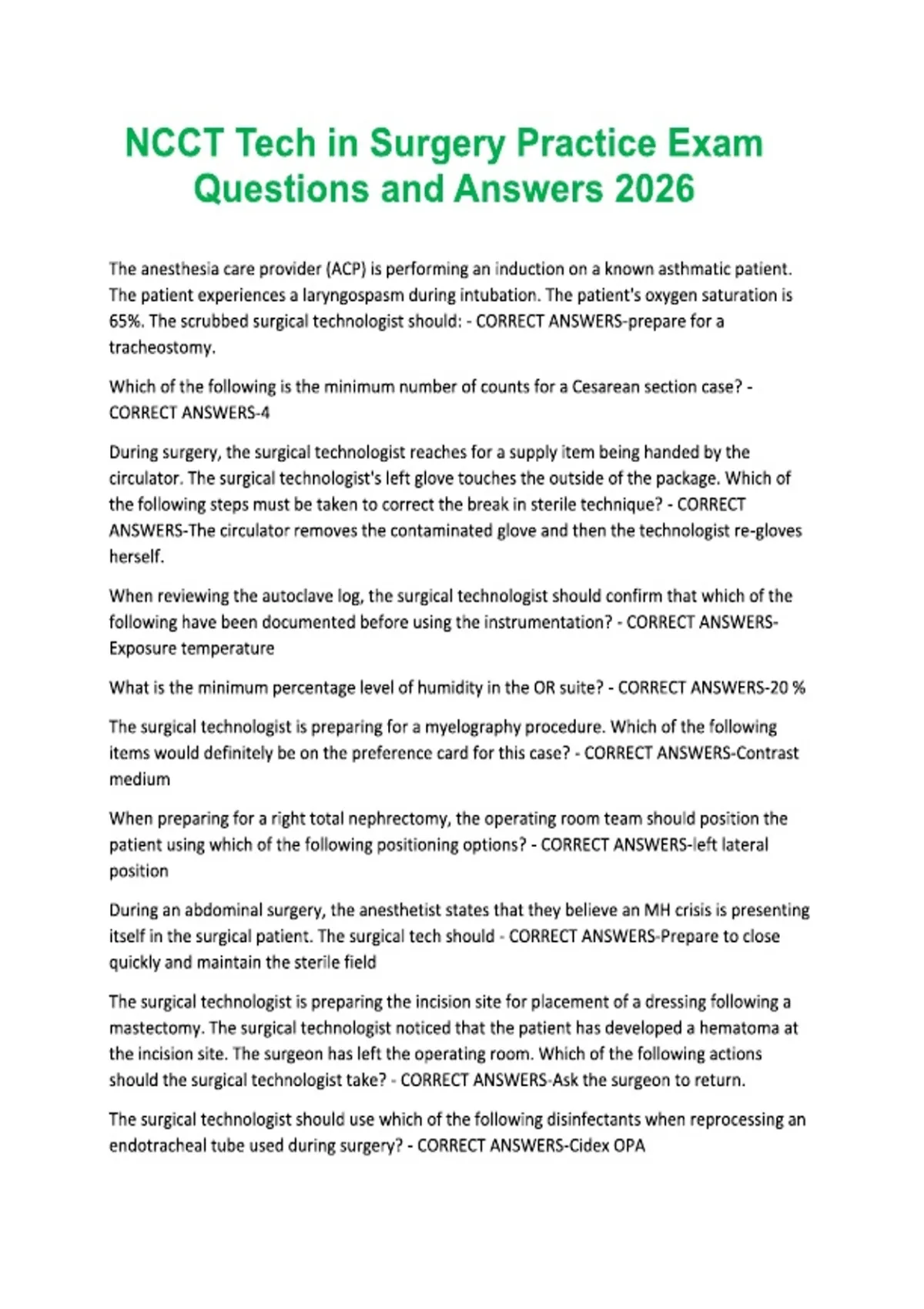 NCCT Tech in Surgery Practice Exam Questions and Answers 2026

The anesthesia care provider (ACP) is performing an induction on a known asthmatic patient. The patient experiences a laryngospasm during intubation. The patient's oxygen saturation is 65%. The scrubbed surgical technologist should: - CORRECT ANSWERS-prepare for a tracheostomy.

Which of the following is the minimum number of counts for a Cesarean section case? - CORRECT ANSWERS-4

During surgery, the surgical technologist reaches for a supply item being handed by the circulator. The surgical technologist's left glove touches the outside of the package. Which of the following steps must be taken to correct the break in sterile technique? - CORRECT ANSWERS-The circulator removes the contaminated glove and then the technologist re-gloves herself.

When reviewing the autoclave log, the surgical technologist should confirm that which of the following have been documented before using the instrumentation? - CORRECT ANSWERS-Exposure temperature

What is the minimum percentage level of humidity in the OR suite? - CORRECT ANSWERS-20 %

The surgical technologist is preparing for a myelography procedure. Which of the following items would definitely be on the preference card for this case? - CORRECT ANSWERS-Contrast medium

When preparing for a right total nephrectomy, the operating room team should position the patient using which of the following positioning options? - CORRECT ANSWERS-left lateral position

During an abdominal surgery, the anesthetist states that they believe an MH crisis is presenting itself in the surgical patient. The surgical tech should - CORRECT ANSWERS-Prepare to close quickly and maintain the sterile field

The surgical technologist is preparing the incision site for placement of a dressing following a mastectomy. The surgical technologist noticed that the patient has developed a hematoma at the incision site. The surgeon has left the operating room. Which of the following actions should the surgical technologist take? - CORRECT ANSWERS-Ask the surgeon to return.

The surgical technologist should use which of the following disinfectants when reprocessing an endotracheal tube used during surgery? - CORRECT ANSWERS-Cidex OPA